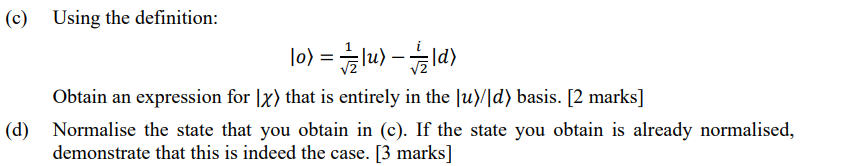 (c) Using the definition:

$|o\rangle = \frac{1}{\sqrt{2}}|u\rangle - \frac{i}{\sqrt{2}}|d\rangle$

Obtain an expression for $|\chi\rangle$ that is entirely in the $|u\rangle/|d\rangle$ basis. [2 marks]

(d) Normalise the state that you obtain in (c). If the state you obtain is already normalised, demonstrate that this is indeed the case. [3 marks]